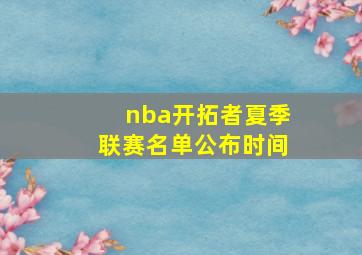 nba开拓者夏季联赛名单公布时间